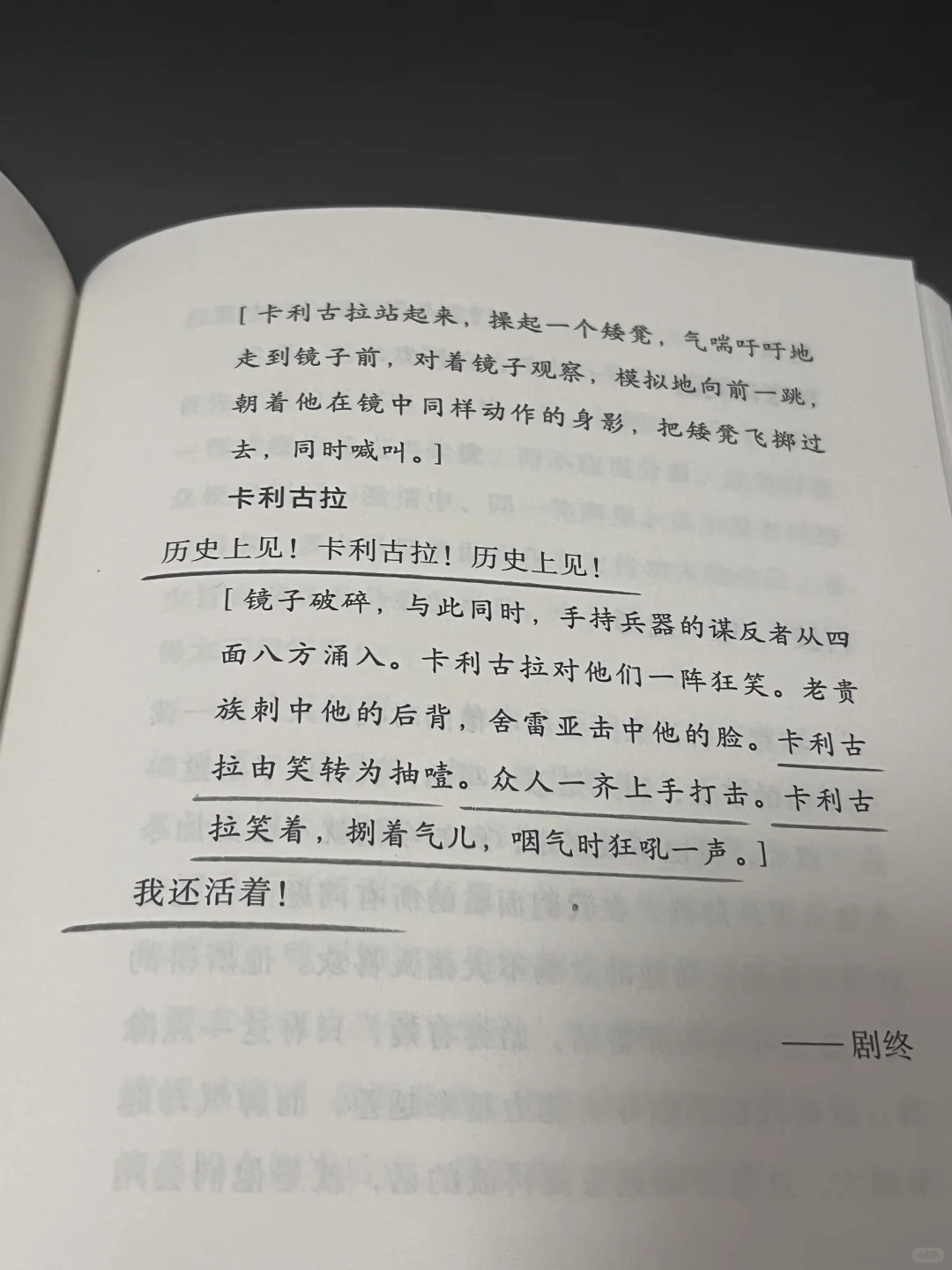 [卡利古拉站起来，操起一个矮凳，气喘吁吁地走到镜子前，对着镜子观察，模拟地向前一跳，朝着他在镜中同样动作的身影，把矮凳飞掷过去，同时喊叫。]

卡利古拉

历史上见！卡利古拉！历史上见！

[镜子破碎，与此同时，手持兵器的谋反者从四面八方涌入。卡利古拉对他们一阵狂笑。老贵族刺中他的后背，舍雷亚击中他的脸。卡利古拉由笑转为抽噎。众人一齐上手打击。卡利古拉笑着，捯着气儿，咽气时狂吼一声。]

我还活着！

——剧终